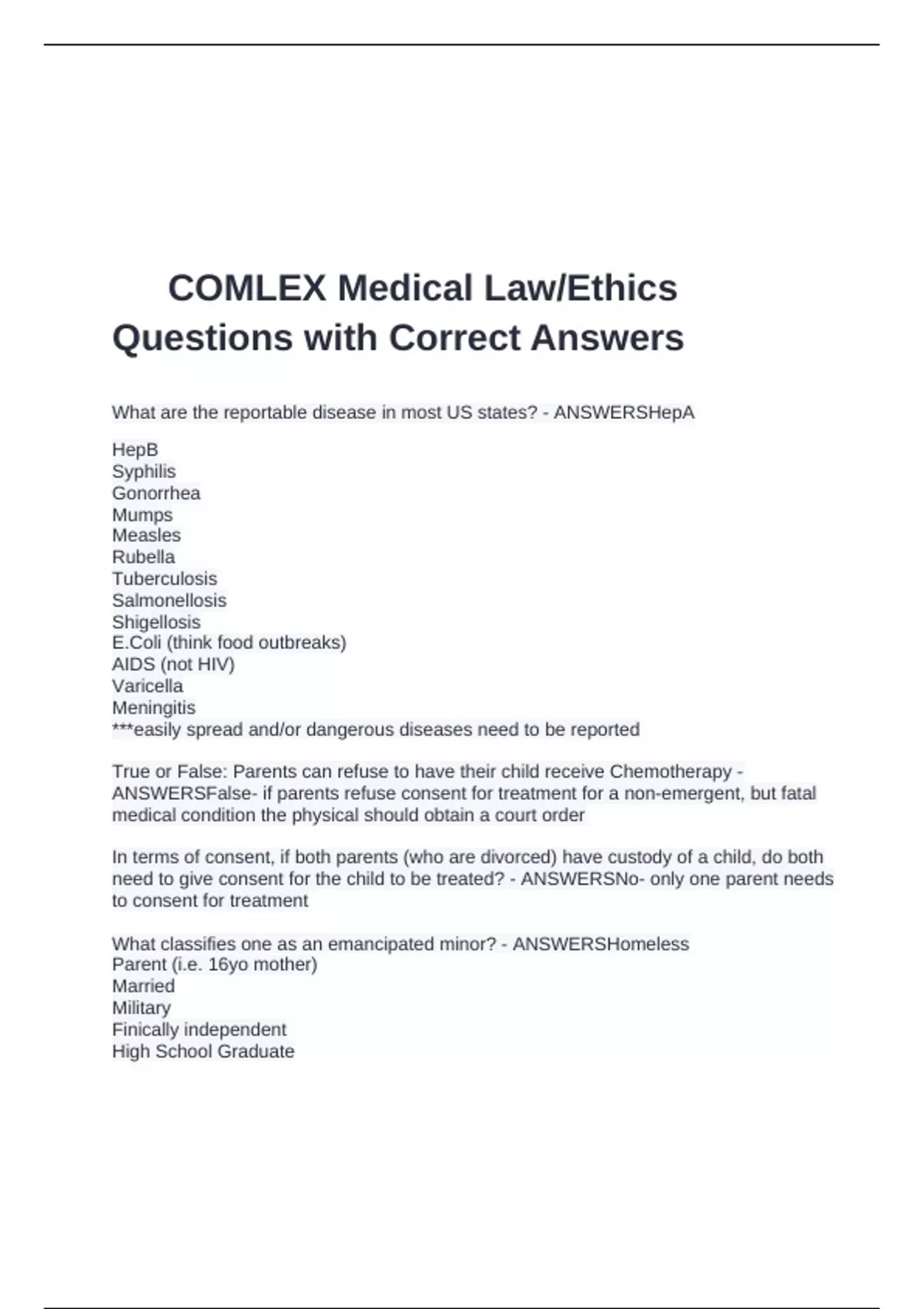 COMLEX Medical Law/Ethics Questions with Correct Answers

What are the reportable disease in most US states? - ANSWERSHepA

HepB
Syphilis
Gonorrhea
Mumps
Measles
Rubella
Tuberculosis
Salmonellosis
Shigellosis
E.Coli (think food outbreaks)
AIDS (not HIV)
Varicella
Meningitis
***easily spread and/or dangerous diseases need to be reported

True or False: Parents can refuse to have their child receive Chemotherapy - ANSWERSFalse- if parents refuse consent for treatment for a non-emergent, but fatal medical condition the physical should obtain a court order

In terms of consent, if both parents (who are divorced) have custody of a child, do both need to give consent for the child to be treated? - ANSWERSNo- only one parent needs to consent for treatment

What classifies one as an emancipated minor? - ANSWERSHomeless
Parent (i.e. 16yo mother)
Married
Military
Finically independent
High School Graduate